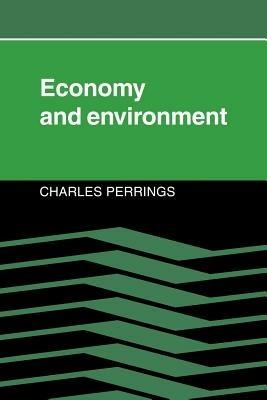 Economy and environment

CHARLES PERRINGS